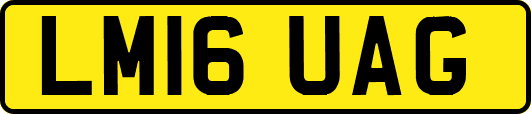 LM16 UAG